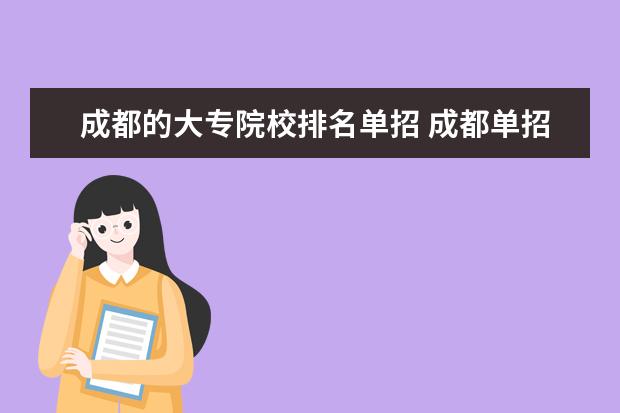 成都的大专院校排名单招 成都单招